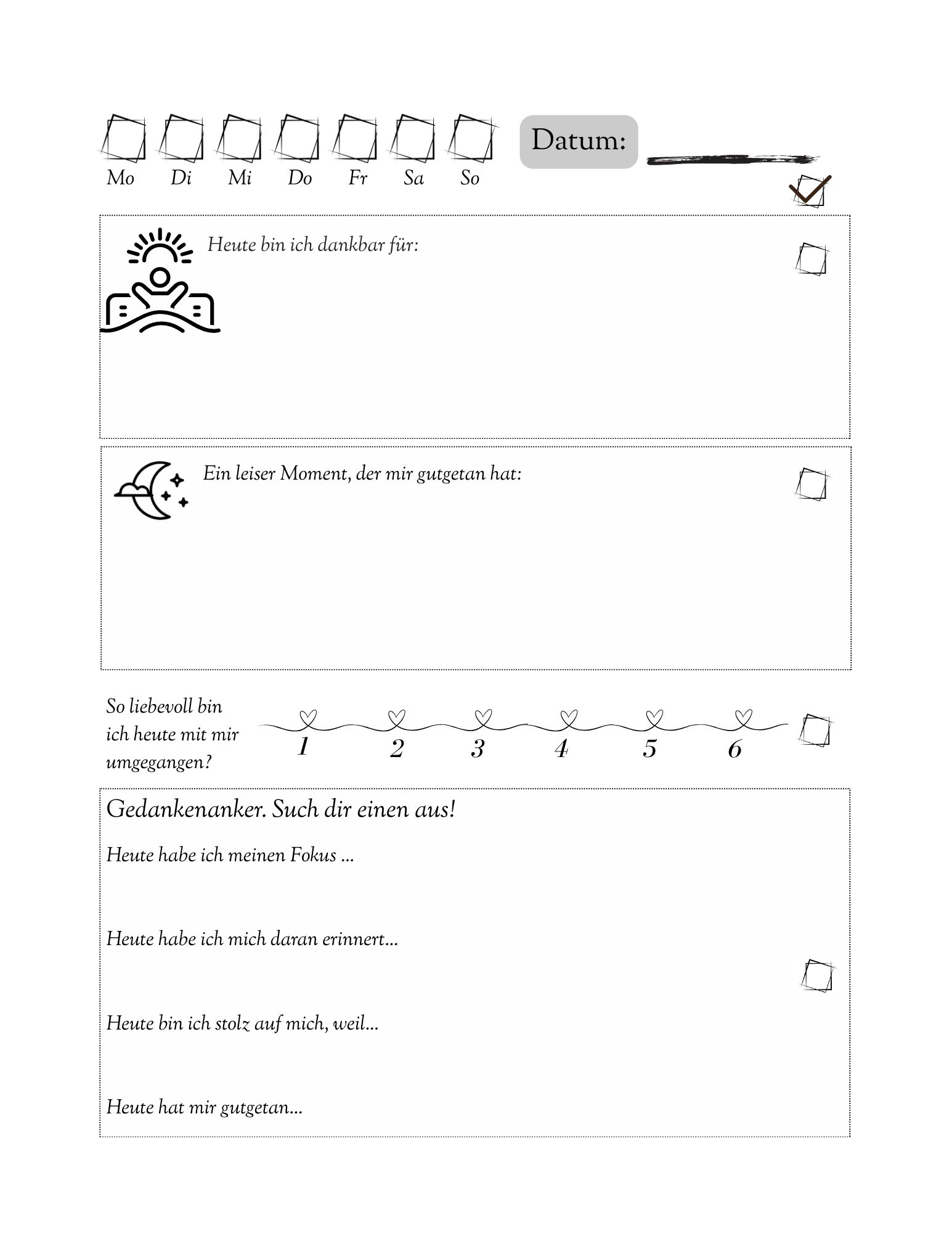 Mo Di Mi Do Fr Sa So

Datum:

Heute bin ich dankbar für:

Ein leiser Moment, der mir gutgetan hat:

So liebevoll bin ich heute mit mir umgegangen?

1 2 3 4 5 6

Gedankenanker. Such dir einen aus!

Heute habe ich meinen Fokus ...

Heute habe ich mich daran erinnert...

Heute bin ich stolz auf mich, weil...

Heute hat mir gutgetan...